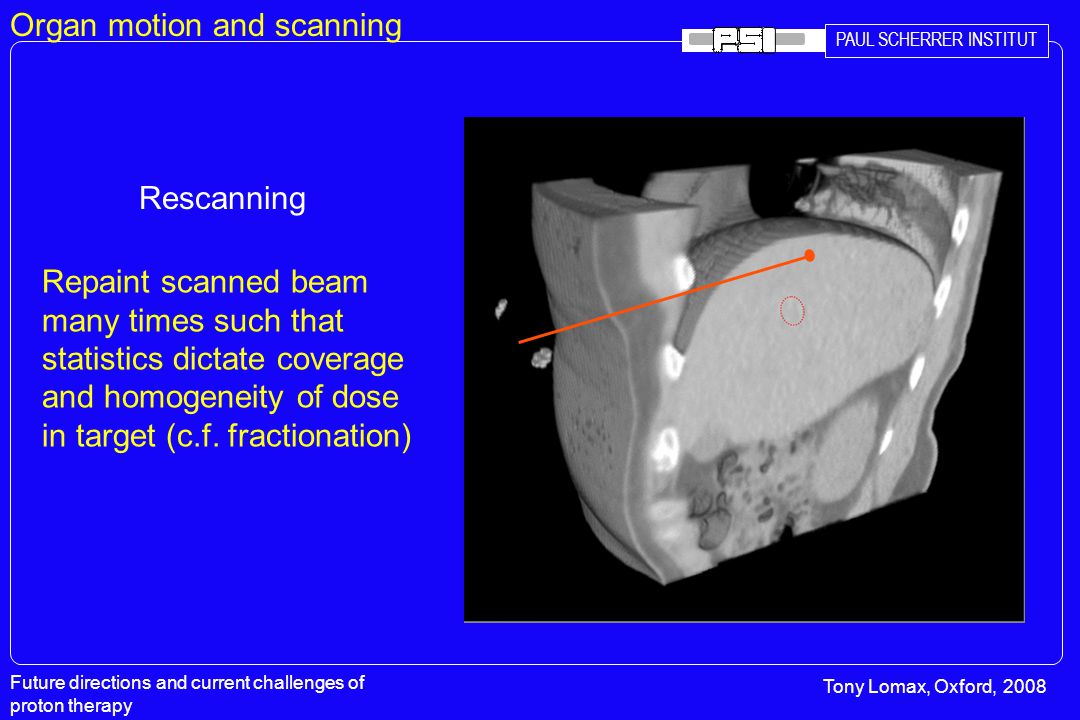 Organ motion and scanning

PSI

PAUL SCHERRER INSTITUT

Rescanning

Repaint scanned beam many times such that statistics dictate coverage and homogeneity of dose in target (c.f. fractionation)

Future directions and current challenges of proton therapy

Tony Lomax, Oxford, 2008